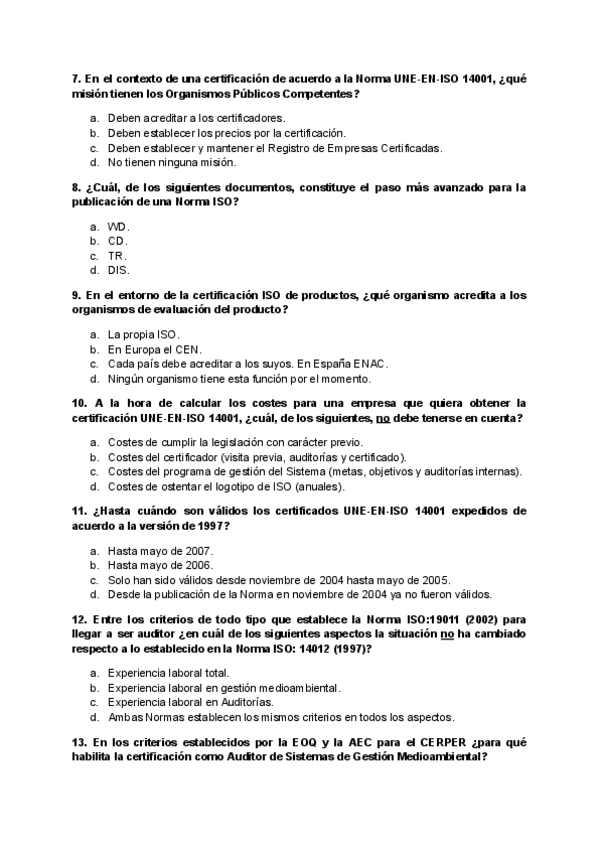 7. En el contexto de una certificación de acuerdo a la Norma UNE-EN-ISO 14001, ¿qué misión tienen los Organismos Públicos Competentes?

a. Deben acreditar a los certificadores.
b. Deben establecer los precios por la certificación.
c. Deben establecer y mantener el Registro de Empresas Certificadas.
d. No tienen ninguna misión.

8. ¿Cuál, de los siguientes documentos, constituye el paso más avanzado para la publicación de una Norma ISO?

a. WD.
b. CD.
c. TR.
d. DIS.

9. En el entorno de la certificación ISO de productos, ¿qué organismo acredita a los organismos de evaluación del producto?

a. La propia ISO.
b. En Europa el CEN.
c. Cada país debe acreditar a los suyos. En España ENAC.
d. Ningún organismo tiene esta función por el momento.

10. A la hora de calcular los costes para una empresa que quiera obtener la certificación UNE-EN-ISO 14001, ¿cuál, de los siguientes, no debe tenerse en cuenta?

a. Costes de cumplir la legislación con carácter previo.
b. Costes del certificador (visita previa, auditorías y certificado).
c. Costes del programa de gestión del Sistema (metas, objetivos y auditorías internas).
d. Costes de ostentar el logotipo de ISO (anuales).

11. ¿Hasta cuándo son válidos los certificados UNE-EN-ISO 14001 expedidos de acuerdo a la versión de 1997?

a. Hasta mayo de 2007.
b. Hasta mayo de 2006.
c. Solo han sido válidos desde noviembre de 2004 hasta mayo de 2005.
d. Desde la publicación de la Norma en noviembre de 2004 ya no fueron válidos.

12. Entre los criterios de todo tipo que establece la Norma ISO:19011 (2002) para llegar a ser auditor ¿en cuál de los siguientes aspectos la situación no ha cambiado respecto a lo establecido en la Norma ISO: 14012 (1997)?

a. Experiencia laboral total.
b. Experiencia laboral en gestión medioambiental.
c. Experiencia laboral en Auditorías.
d. Ambas Normas establecen los mismos criterios en todos los aspectos.

13. En los criterios establecidos por la EOQ y la AEC para el CERPER ¿para qué habilita la certificación como Auditor de Sistemas de Gestión Medioambiental?